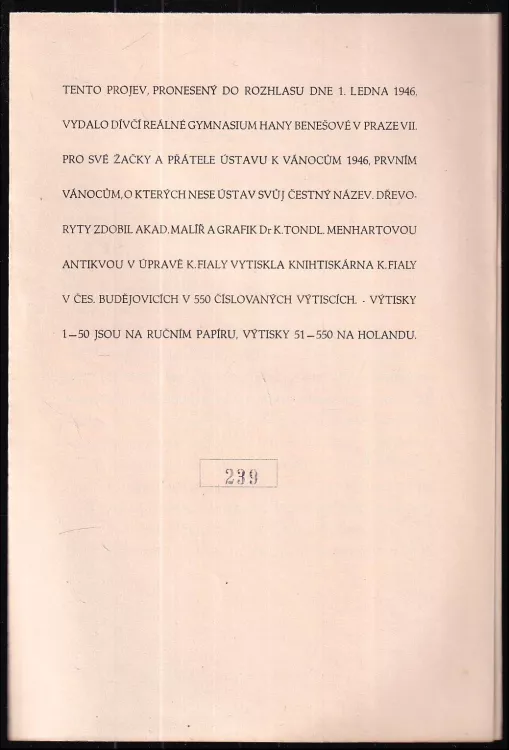 TENTO PROJEV, PRONESENÝ DO ROZHLASU DNE 1. LEDNA 1946, VYDALO DÍVČÍ REÁLNÉ GYMNASIUM HANY BENEŠOVÉ V PRAZE VII. PRO SVÉ ŽAČKY A PŘÁTELE ÚSTAVU K VÁNOCŮM 1946, PRVNÍM VÁNOCŮM, O KTERÝCH NESE ÚSTAV SVŮJ ČESTNÝ NÁZEV. DŘEVORYTY ZDOBIL AKAD. MALÍŘ A GRAFIK Dr K. TONDL. MENHARTOVOU ANTIKVOU V ÚPRAVĚ K. FIALY VYTISKLA KNIHTISKÁRNA K. FIALY V ČES. BUDĚJOVICÍCH V 550 ČÍSLOVANÝCH VÝTISCÍCH. · VÝTISKY 1—50 JSOU NA RUČNÍM PAPÍRU, VÝTISKY 51—550 NA HOLANDU.

239